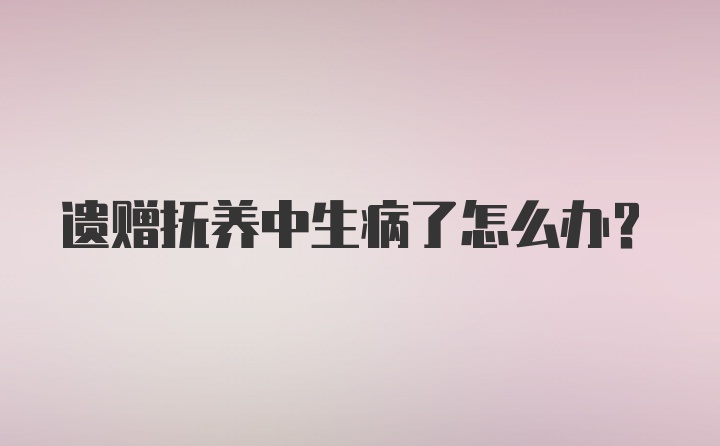 遗赠抚养中生病了怎么办？